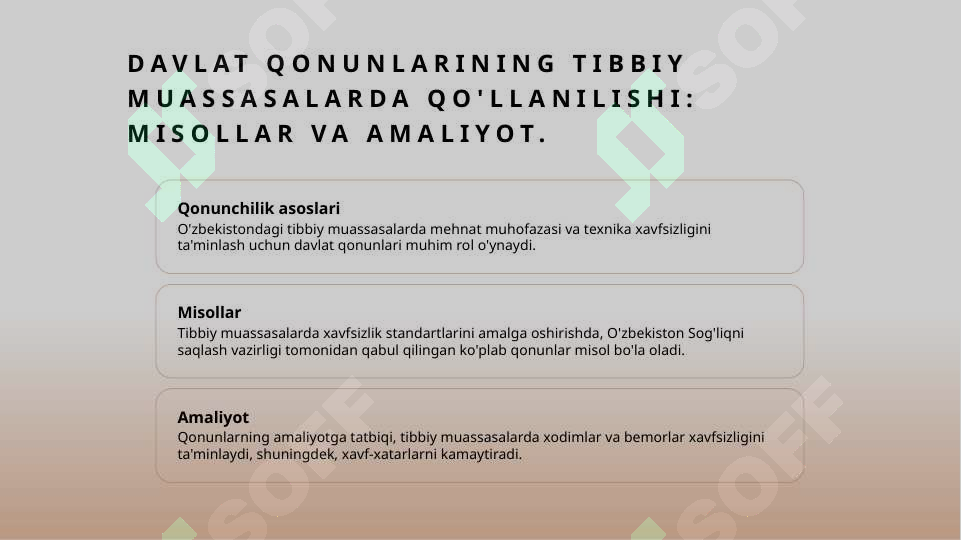 DAVLAT QONUNLARINING TIBBIY MUASSASALARDA QO'LLANILISHI: MISOLLAR VA AMALIYOT.

Qonunchilik asoslari
O'zbekistondagi tibbiy muassasalarda mehnat muhofazasi va texnika xavfsizligini ta'minlash uchun davlat qonunlari muhim rol o'ynaydi.

Misollar
Tibbiy muassasalarda xavfsizlik standartlarini amalga oshirishda, O'zbekiston Sog'liqni saqlash vazirligi tomonidan qabul qilingan ko'plab qonunlar misol bo'la oladi.

Amaliyot
Qonunlarning amaliyotga tatbiqi, tibbiy muassasalarda xodimlar va bemorlar xavfsizligini ta'minlaydi, shuningdek, xavf-xatarlarni kamaytiradi.

SOFF SOFF SOFF SOFF